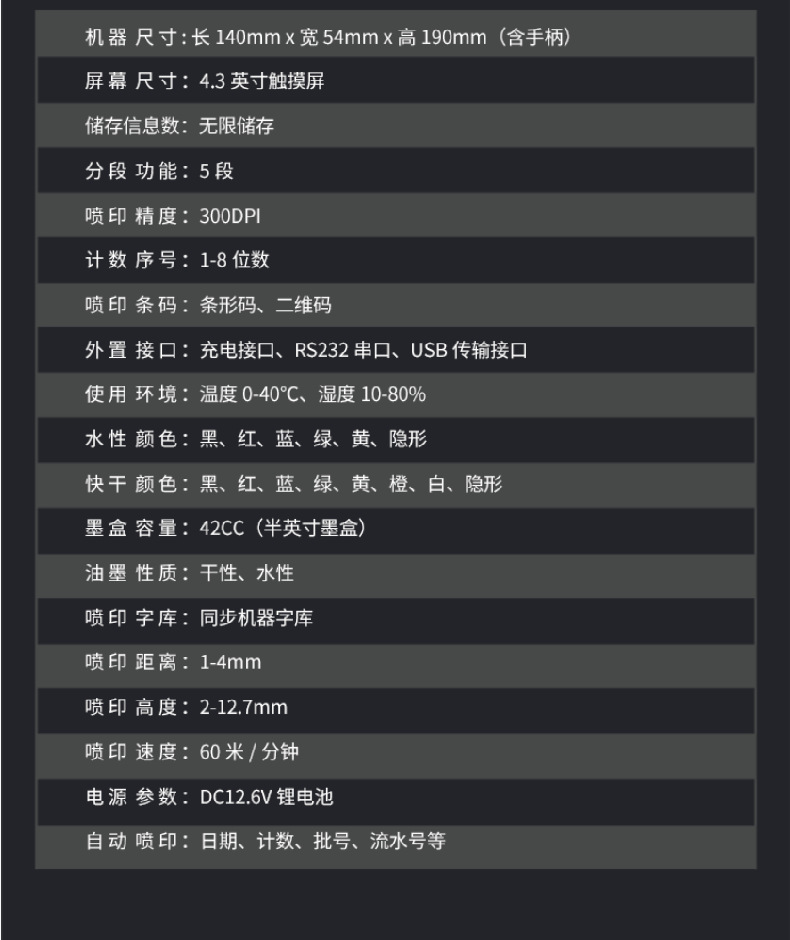 机器 尺寸：长 140mm x 宽 54mm x 高 190mm（含手柄）

屏幕 尺寸：4.3 英寸触摸屏

储存信息数：无限储存

分段 功能：5 段

喷印 精度：300DPI

计数 序号：1-8 位数

喷印 条码：条形码、二维码

外置 接口：充电接口、RS232 串口、USB 传输接口

使用 环境：温度 0-40℃、湿度 10-80%

水性 颜色：黑、红、蓝、绿、黄、隐形

快干 颜色：黑、红、蓝、绿、黄、橙、白、隐形

墨盒 容量：42CC（半英寸墨盒）

油墨 性质：干性、水性

喷印 字库：同步机器字库

喷印 距离：1-4mm

喷印 高度：2-12.7mm

喷印 速度：60 米 / 分钟

电源 参数：DC12.6V 锂电池

自动 喷印：日期、计数、批号、流水号等